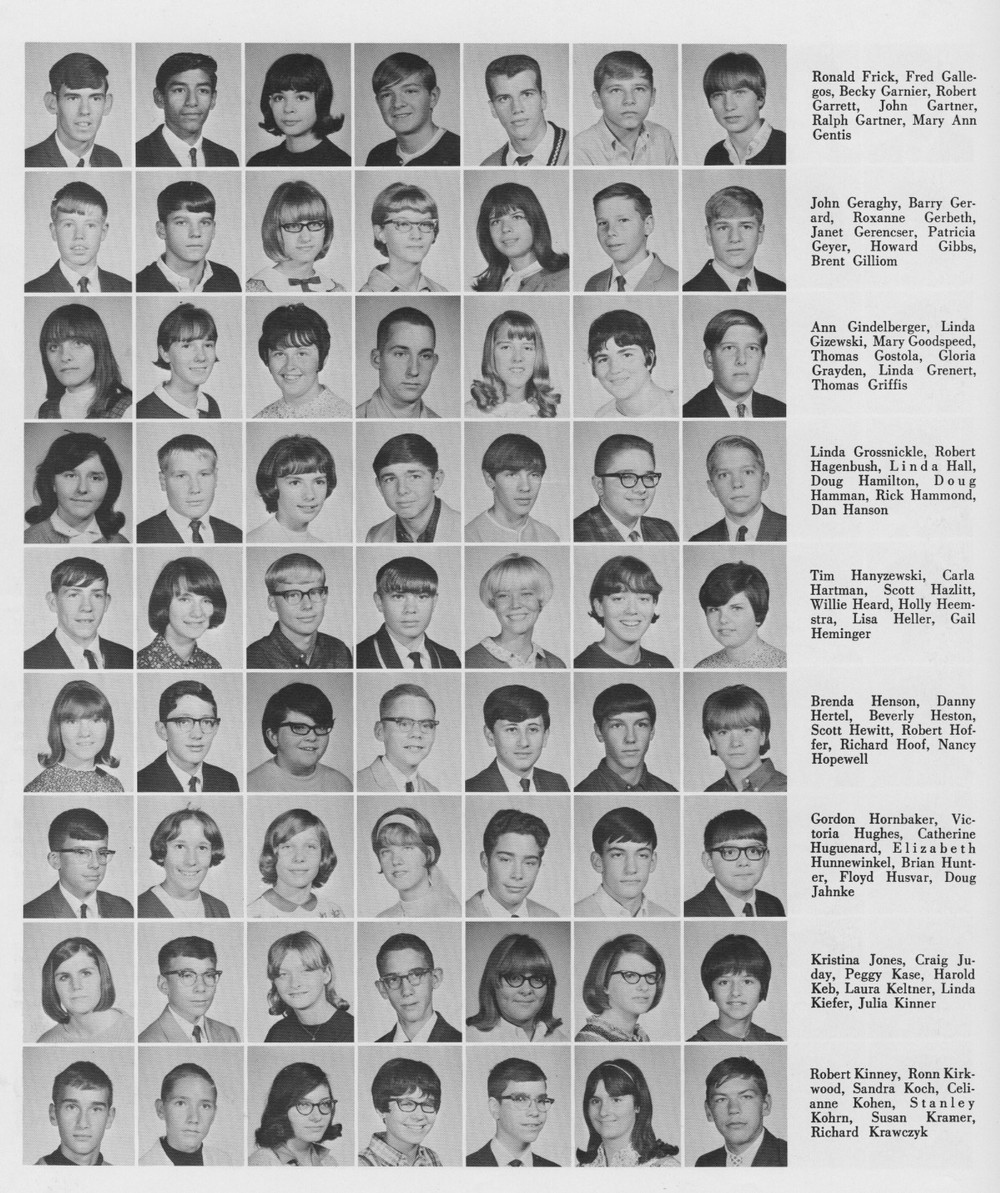 Ronald Frick, Fred Gallegos, Becky Garnier, Robert Garrett, John Gartner, Ralph Gartner, Mary Ann Gentis

John Geraghy, Barry Gerard, Roxanne Gerbeth, Janet Gerencser, Patricia Geyer, Howard Gibbs, Brent Gilliom

Ann Gindelberger, Linda Gizewski, Mary Goodspeed, Thomas Gostola, Gloria Grayden, Linda Grenert, Thomas Griffis

Linda Grossnickle, Robert Hagenbush, Linda Hall, Doug Hamilton, Doug Hamman, Rick Hammond, Dan Hanson

Tim Hanyzewski, Carla Hartman, Scott Hazlitt, Willie Heard, Holly Heemstra, Lisa Heller, Gail Heminger

Brenda Henson, Danny Hertel, Beverly Heston, Scott Hewitt, Robert Hoffer, Richard Hoof, Nancy Hopewell

Gordon Hornbaker, Victoria Hughes, Catherine Huguenard, Elizabeth Hunnewinkel, Brian Hunter, Floyd Husvar, Doug Jahnke

Kristina Jones, Craig Juday, Peggy Kase, Harold Keb, Laura Keltner, Linda Kiefer, Julia Kinner

Robert Kinney, Ronn Kirkwood, Sandra Koch, Celianne Kohen, Stanley Kohrn, Susan Kramer, Richard Krawczyk